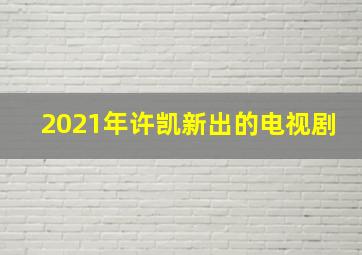 2021年许凯新出的电视剧